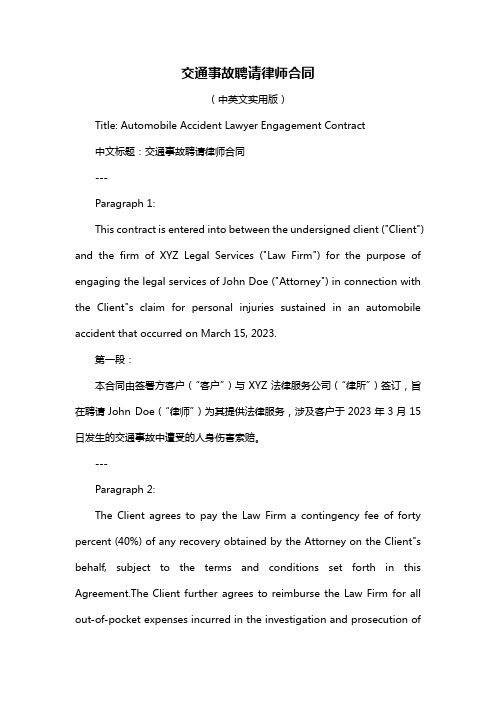 交通事故聘请律师合同

（中英文实用版）

Title: Automobile Accident Lawyer Engagement Contract

中文标题：交通事故聘请律师合同

---

Paragraph 1:

This contract is entered into between the undersigned client ("Client") and the firm of XYZ Legal Services ("Law Firm") for the purpose of engaging the legal services of John Doe ("Attorney") in connection with the Client"s claim for personal injuries sustained in an automobile accident that occurred on March 15, 2023.

第一段：

本合同由签署方客户（"客户"）与 XYZ 法律服务公司（"律所"）签订，旨在聘请 John Doe（"律师"）为其提供法律服务，涉及客户于 2023 年 3 月 15 日发生的交通事故中遭受的人身伤害索赔。

---

Paragraph 2:

The Client agrees to pay the Law Firm a contingency fee of forty percent (40%) of any recovery obtained by the Attorney on the Client"s behalf, subject to the terms and conditions set forth in this Agreement.The Client further agrees to reimburse the Law Firm for all out-of-pocket expenses incurred in the investigation and prosecution of